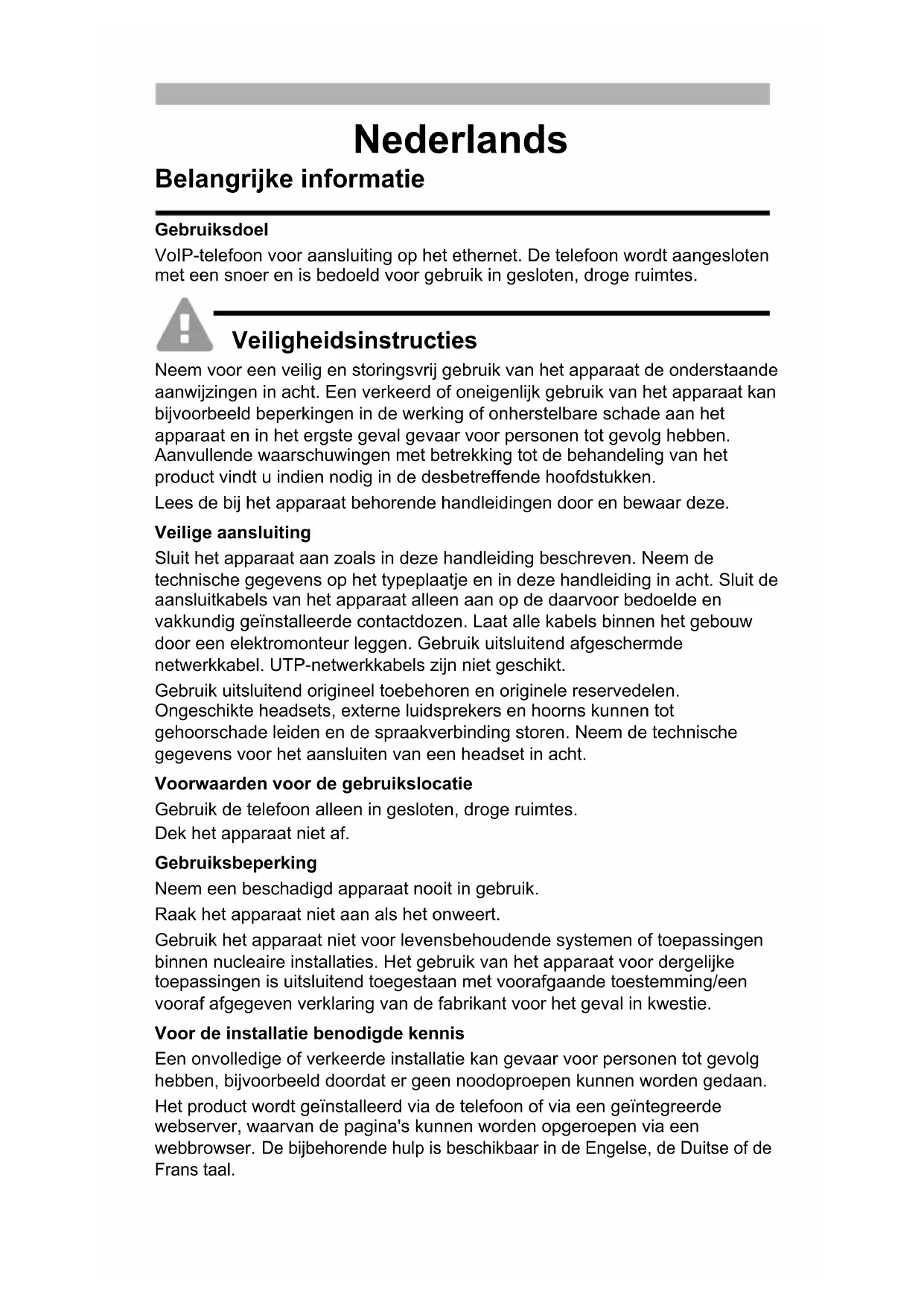 Nederlands

Belangrijke informatie

Gebruiksdoel

VoIP-telefoon voor aansluiting op het ethernet. De telefoon wordt aangesloten met een snoer en is bedoeld voor gebruik in gesloten, droge ruimtes.

Veiligheidsinstructies

Neem voor een veilig en storingsvrij gebruik van het apparaat de onderstaande aanwijzingen in acht. Een verkeerd of oneigenlijk gebruik van het apparaat kan bijvoorbeeld beperkingen in de werking of onherstelbare schade aan het apparaat en in het ergste geval gevaar voor personen tot gevolg hebben. Aanvullende waarschuwingen met betrekking tot de behandeling van het product vindt u indien nodig in de desbetreffende hoofdstukken.

Lees de bij het apparaat behorende handleidingen door en bewaar deze.

Veilige aansluiting

Sluit het apparaat aan zoals in deze handleiding beschreven. Neem de technische gegevens op het typeplaatje en in deze handleiding in acht. Sluit de aansluitkabels van het apparaat alleen aan op de daarvoor bedoelde en vakkundig geïnstalleerde contactdozen. Laat alle kabels binnen het gebouw door een elektromonteur leggen. Gebruik uitsluitend afgeschermde netwerkkabel. UTP-netwerkkabels zijn niet geschikt.

Gebruik uitsluitend origineel toebehoren en originele reservedelen. Ongeschikte headsets, externe luidsprekers en hoorns kunnen tot gehoorschade leiden en de spraakverbinding storen. Neem de technische gegevens voor het aansluiten van een headset in acht.

Voorwaarden voor de gebruikslocatie

Gebruik de telefoon alleen in gesloten, droge ruimtes.

Dek het apparaat niet af.

Gebruiksbeperking

Neem een beschadigd apparaat nooit in gebruik.

Raak het apparaat niet aan als het onweert.

Gebruik het apparaat niet voor levensbehoudende systemen of toepassingen binnen nucleaire installaties. Het gebruik van het apparaat voor dergelijke toepassingen is uitsluitend toegestaan met voorafgaande toestemming/een vooraf afgegeven verklaring van de fabrikant voor het geval in kwestie.

Voor de installatie benodigde kennis

Een onvolledige of verkeerde installatie kan gevaar voor personen tot gevolg hebben, bijvoorbeeld doordat er geen noodoproepen kunnen worden gedaan.

Het product wordt geïnstalleerd via de telefoon of via een geïntegreerde webserver, waarvan de pagina's kunnen worden opgeroepen via een webbrowser. De bijbehorende hulp is beschikbaar in de Engelse, de Duitse of de Frans taal.